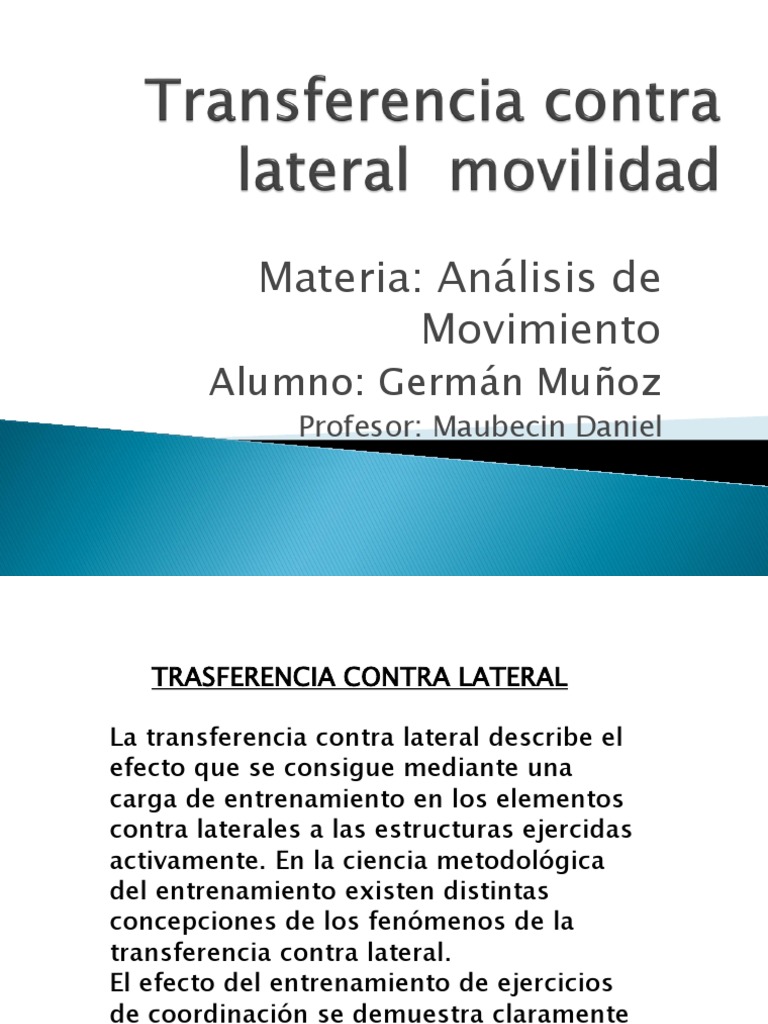 Transferencia contra lateral movilidad

Materia: Análisis de Movimiento

Alumno: Germán Muñoz

Profesor: Maubecin Daniel

TRASFERENCIA CONTRA LATERAL

La transferencia contra lateral describe el efecto que se consigue mediante una carga de entrenamiento en los elementos contra laterales a las estructuras ejercidas activamente. En la ciencia metodológica del entrenamiento existen distintas concepciones de los fenómenos de la transferencia contra lateral.
El efecto del entrenamiento de ejercicios de coordinación se demuestra claramente